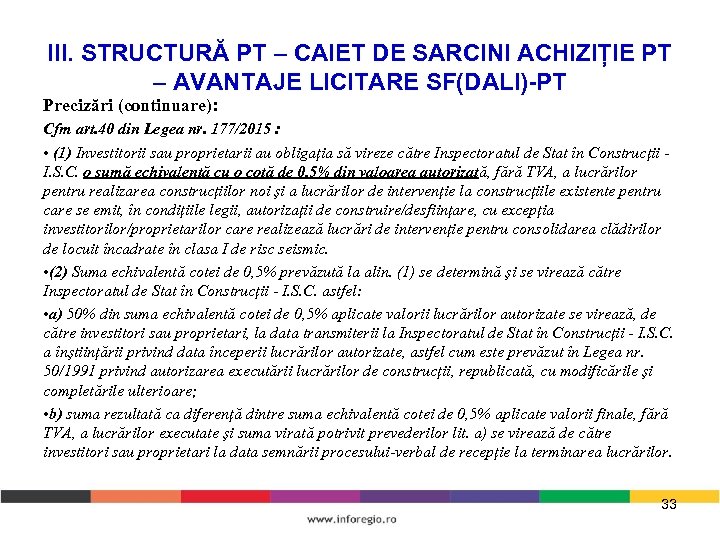 III. STRUCTURĂ PT – CAIET DE SARCINI ACHIZIȚIE PT – AVANTAJE LICITARE SF(DALI)-PT

Precizări (continuare):

Cfm art.40 din Legea nr. 177/2015 :

• (1) Investitorii sau proprietarii au obligaţia să vireze către Inspectoratul de Stat în Construcţii - I.S.C. o sumă echivalentă cu o cotă de 0,5% din valoarea autorizată, fără TVA, a lucrărilor pentru realizarea construcţiilor noi şi a lucrărilor de intervenţie la construcţiile existente pentru care se emit, în condiţiile legii, autorizaţii de construire/desfiinţare, cu excepţia investitorilor/proprietarilor care realizează lucrări de intervenţie pentru consolidarea clădirilor de locuit încadrate în clasa I de risc seismic.

•(2) Suma echivalentă cotei de 0,5% prevăzută la alin. (1) se determină şi se virează către Inspectoratul de Stat în Construcţii - I.S.C. astfel:

•a) 50% din suma echivalentă cotei de 0,5% aplicate valorii lucrărilor autorizate se virează, de către investitori sau proprietari, la data transmiterii la Inspectoratul de Stat în Construcţii - I.S.C. a înştiinţării privind data începerii lucrărilor autorizate, astfel cum este prevăzut în Legea nr. 50/1991 privind autorizarea executării lucrărilor de construcţii, republicată, cu modificările şi completările ulterioare;

•b) suma rezultată ca diferenţă dintre suma echivalentă cotei de 0,5% aplicate valorii finale, fără TVA, a lucrărilor executate şi suma virată potrivit prevederilor lit. a) se virează de către investitori sau proprietari la data semnării procesului-verbal de recepţie la terminarea lucrărilor.

33

www.inforegio.ro